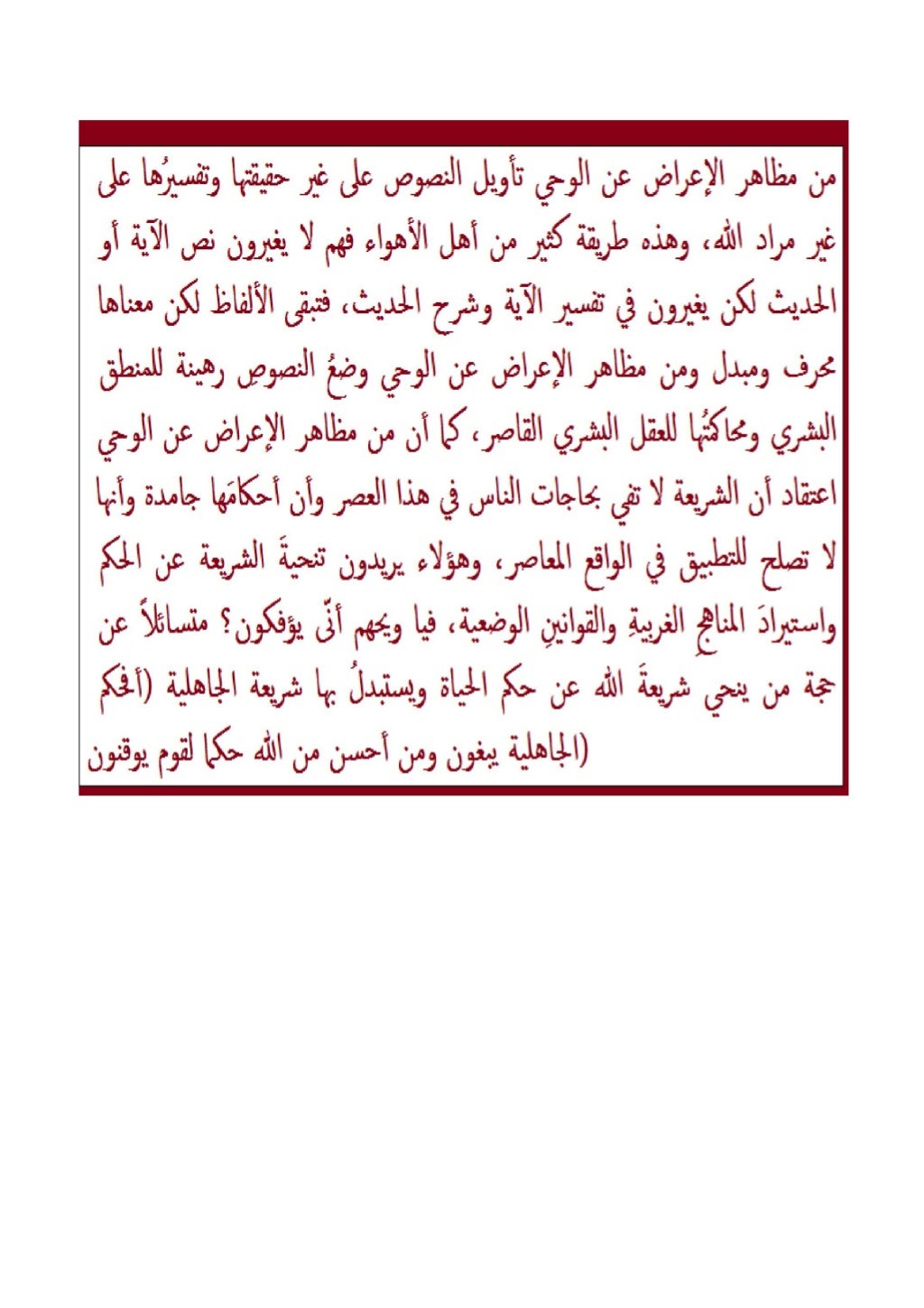 من مظاهر الإعراض عن الوحي تأويل النصوص على غير حقيقتها وتفسيرُها على غير مراد الله، وهذه طريقة كثير من أهل الأهواء فهم لا يغيرون نص الآية أو الحديث لكن يغيرون في تفسير الآية وشرح الحديث، فتبقى الألفاظ لكن معناها محرف ومبدل ومن مظاهر الإعراض عن الوحي وضعُ النصوصِ رهينة للمنطق البشري ومحاكمتُها للعقل البشري القاصر، كما أن من مظاهر الإعراض عن الوحي اعتقاد أن الشريعة لا تفي بحاجات الناس في هذا العصر وأن أحكامَها جامدة وأنها لا تصلح للتطبيق في الواقع المعاصر، وهؤلاء يريدون تنحيةَ الشريعة عن الحكم واستيرادَ المناهجِ الغربيةِ والقوانينِ الوضعية، فيا ويحهم أنّى يؤفكون؟ متسائلاً عن حجة من ينحي شريعةَ الله عن حكم الحياة ويستبدلُ بها شريعة الجاهلية (أفحكم الجاهلية يبغون ومن أحسن من الله حكما لقوم يوقنون)